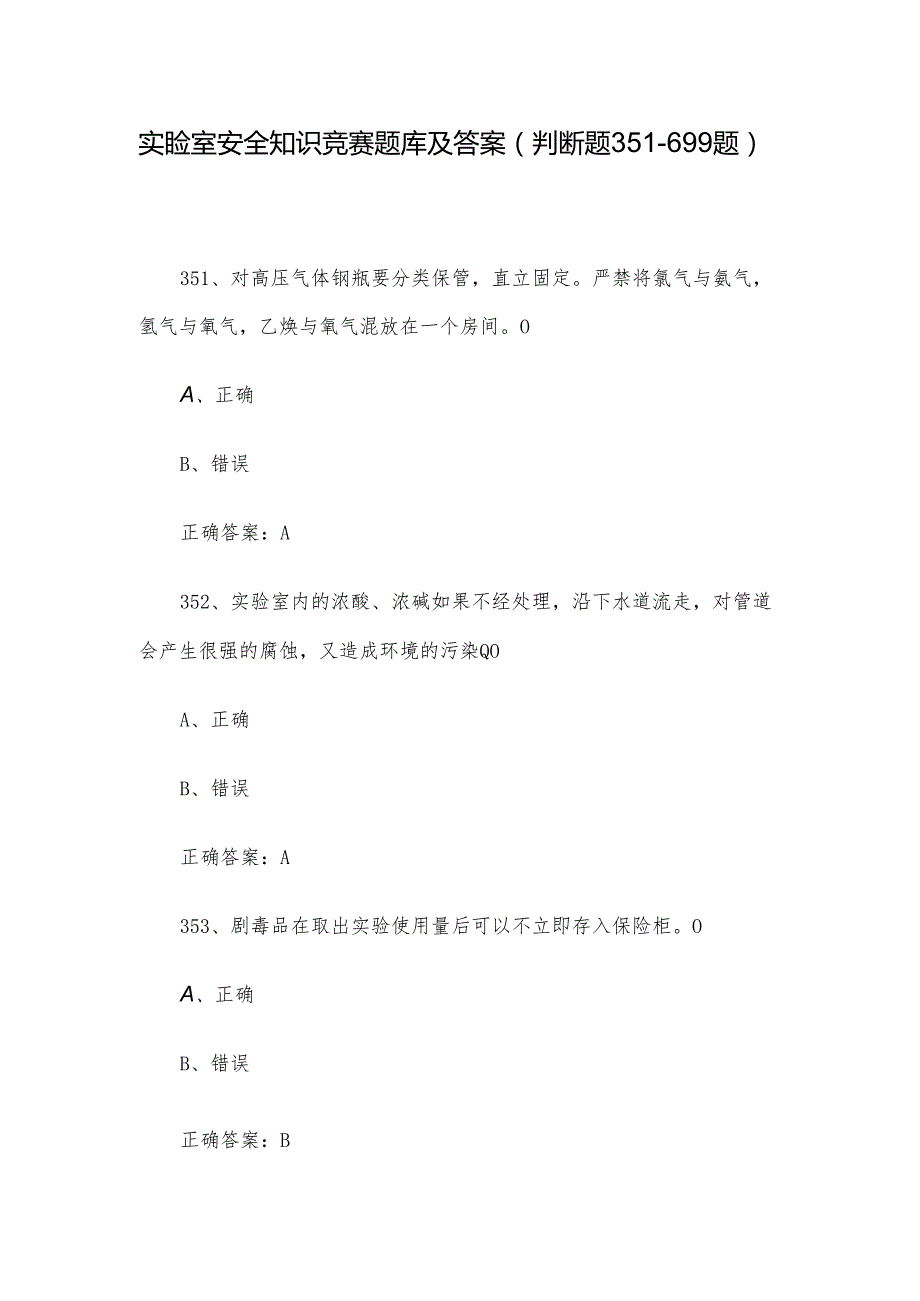 实验室安全知识竞赛题库及答案（判断题351-699题）

351、对高压气体钢瓶要分类保管，直立固定。严禁将氯气与氨气，氢气与氧气，乙炔与氧气混放在一个房间。O

A、正确

B、错误

正确答案：A

352、实验室内的浓酸、浓碱如果不经处理，沿下水道流走，对管道会产生很强的腐蚀，又造成环境的污染QO

A、正确

B、错误

正确答案：A

353、剧毒品在取出实验使用量后可以不立即存入保险柜。O

A、正确

B、错误

正确答案：B